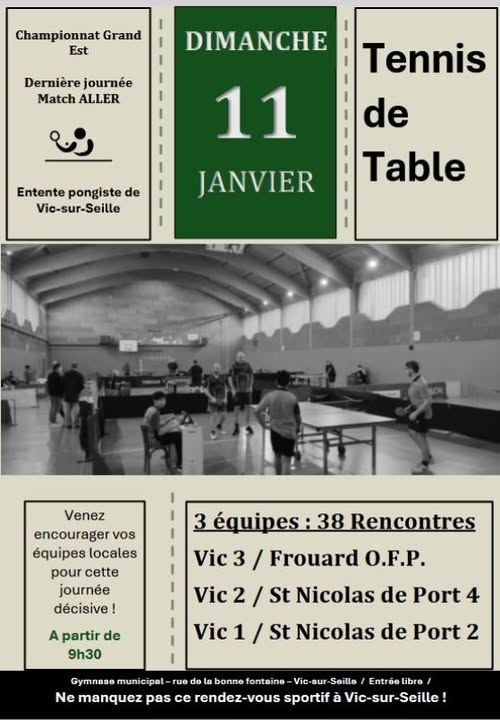 Championnat Grand Est

Dernière journée Match ALLER

Entente pongiste de Vic-sur-Seille

DIMANCHE

11

JANVIER

Tennis de Table

Venez encourager vos équipes locales pour cette journée décisive !

A partir de 9h30

3 équipes : 38 Rencontres

Vic 3 / Frouard O.F.P.

Vic 2 / St Nicolas de Port 4

Vic 1 / St Nicolas de Port 2

Gymnase municipal – rue de la bonne fontaine – Vic-sur-Seille / Entrée libre /

Ne manquez pas ce rendez-vous sportif à Vic-sur-Seille !